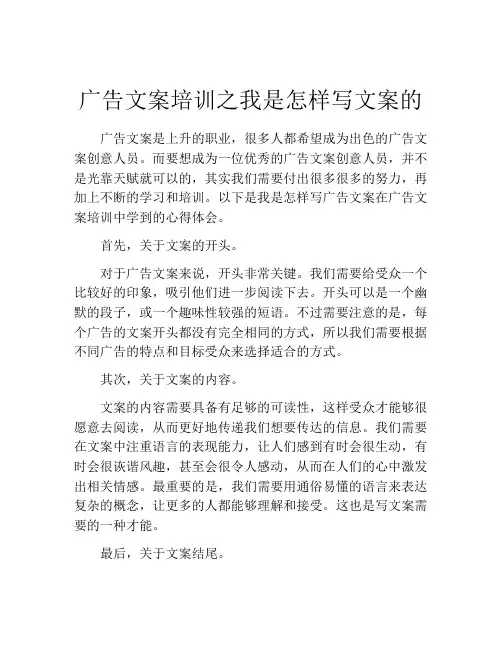 广告文案培训之我是怎样写文案的

广告文案是上升的职业，很多人都希望成为出色的广告文案创意人员。而要想成为一位优秀的广告文案创意人员，并不是光靠天赋就可以的，其实我们需要付出很多很多的努力，再加上不断的学习和培训。以下是我是怎样写广告文案在广告文案培训中学到的心得体会。

首先，关于文案的开头。

对于广告文案来说，开头非常关键。我们需要给受众一个比较好的印象，吸引他们进一步阅读下去。开头可以是一个幽默的段子，或一个趣味性较强的短语。不过需要注意的是，每个广告的文案开头都没有完全相同的方式，所以我们需要根据不同广告的特点和目标受众来选择适合的方式。

其次，关于文案的内容。

文案的内容需要具备有足够的可读性，这样受众才能够很愿意去阅读，从而更好地传递我们想要传达的信息。我们需要在文案中注重语言的表现能力，让人们感到有时会很生动，有时会很诙谐风趣，甚至会很令人感动，从而在人们的心中激发出相关情感。最重要的是，我们需要用通俗易懂的语言来表达复杂的概念，让更多的人都能够理解和接受。这也是写文案需要的一种才能。

最后，关于文案结尾。